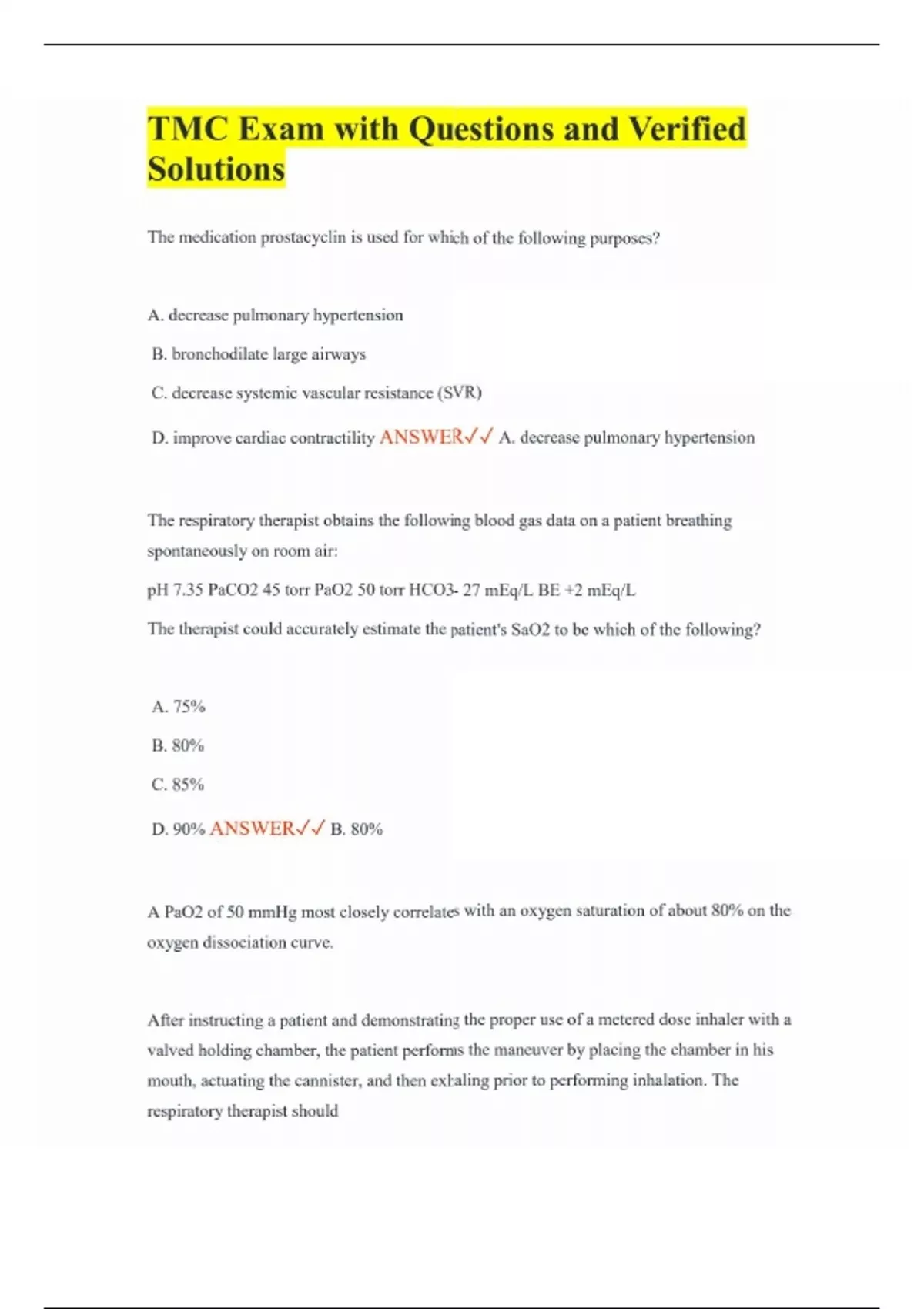 TMC Exam with Questions and Verified Solutions

The medication prostacyclin is used for which of the following purposes?

A. decrease pulmonary hypertension

B. bronchodilate large airways

C. decrease systemic vascular resistance (SVR)

D. improve cardiac contractility ANSWER✓✓ A. decrease pulmonary hypertension

The respiratory therapist obtains the following blood gas data on a patient breathing spontaneously on room air:

pH 7.35 PaCO2 45 torr PaO2 50 torr HCO3- 27 mEq/L BE +2 mEq/L

The therapist could accurately estimate the patient's SaO2 to be which of the following?

A. 75%

B. 80%

C. 85%

D. 90% ANSWER✓✓ B. 80%

A PaO2 of 50 mmHg most closely correlates with an oxygen saturation of about 80% on the oxygen dissociation curve.

After instructing a patient and demonstrating the proper use of a metered dose inhaler with a valved holding chamber, the patient performs the maneuver by placing the chamber in his mouth, actuating the cannister, and then exhaling prior to performing inhalation. The respiratory therapist should